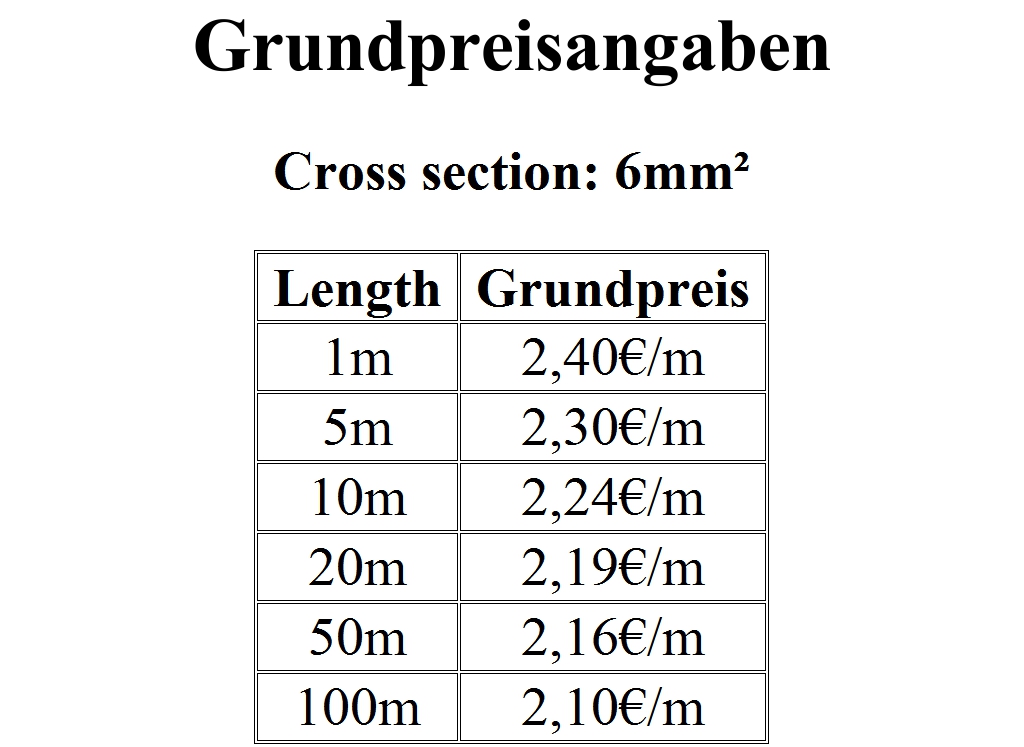 Grundpreisangaben

Cross section: 6mm²

| Length | Grundpreis |
|---|---|
| 1m | 2,40€/m |
| 5m | 2,30€/m |
| 10m | 2,24€/m |
| 20m | 2,19€/m |
| 50m | 2,16€/m |
| 100m | 2,10€/m |